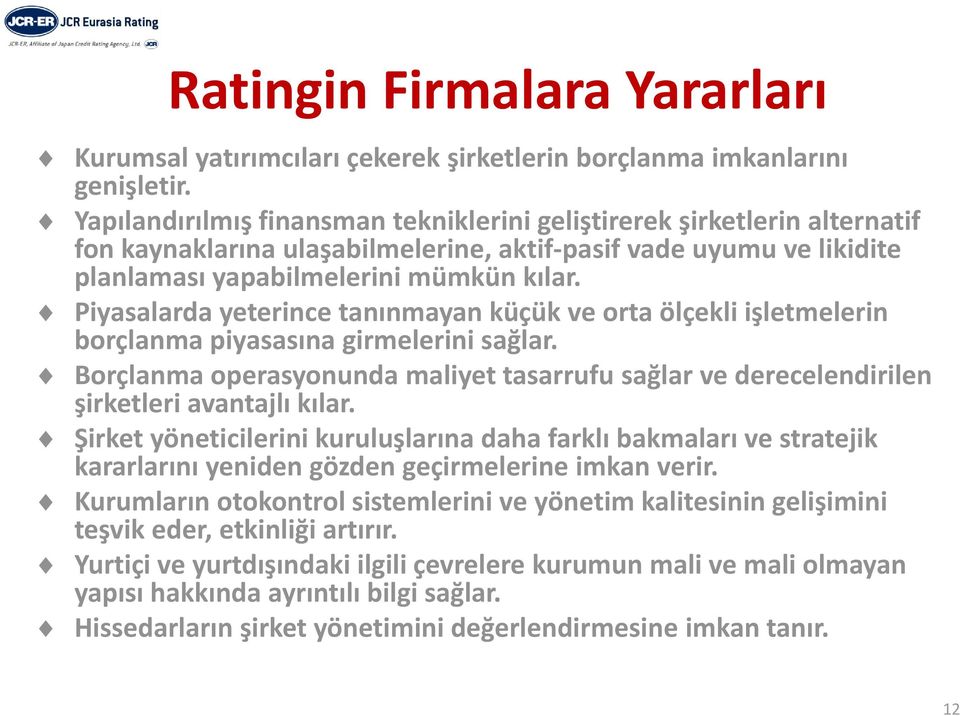 JCR-ER JCR Eurasia Rating
JCR-ER, Affiliate of Japan Credit Rating Agency, Ltd. JCR

Ratingin Firmalara Yararları

♦ Kurumsal yatırımcıları çekerek şirketlerin borçlanma imkanlarını genişletir.
♦ Yapılandırılmış finansman tekniklerini geliştirerek şirketlerin alternatif fon kaynaklarına ulaşabilmelerine, aktif-pasif vade uyumu ve likidite planlaması yapabilmelerini mümkün kılar.
♦ Piyasalarda yeterince tanınmayan küçük ve orta ölçekli işletmelerin borçlanma piyasasına girmelerini sağlar.
♦ Borçlanma operasyonunda maliyet tasarrufu sağlar ve derecelendirilen şirketleri avantajlı kılar.
♦ Şirket yöneticilerini kuruluşlarına daha farklı bakmaları ve stratejik kararlarını yeniden gözden geçirmelerine imkan verir.
♦ Kurumların otokontrol sistemlerini ve yönetim kalitesinin gelişimini teşvik eder, etkinliği artırır.
♦ Yurtiçi ve yurtdışındaki ilgili çevrelere kurumun mali ve mali olmayan yapısı hakkında ayrıntılı bilgi sağlar.
♦ Hissedarların şirket yönetimini değerlendirmesine imkan tanır.

12